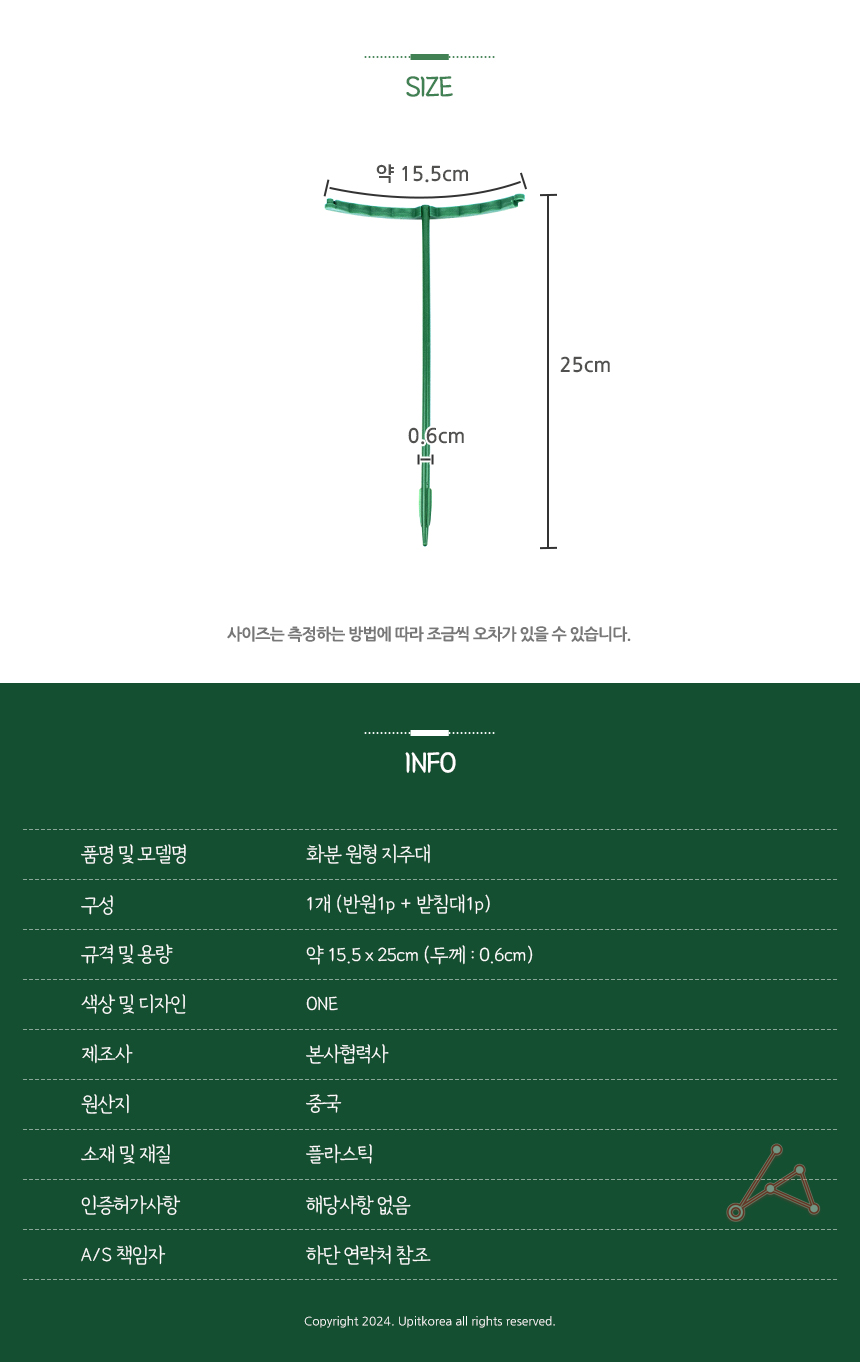 SIZE

약 15.5cm

25cm

0.6cm

사이즈는 측정하는 방법에 따라 조금씩 오차가 있을 수 있습니다.

INFO

품명 및 모델명
화분 원형 지주대

구성
1개 (반원1p + 받침대1p)

규격 및 용량
약 15.5 x 25cm (두께 : 0.6cm)

색상 및 디자인
ONE

제조사
본사협력사

원산지
중국

소재 및 재질
플라스틱

인증허가사항
해당사항 없음

A/S 책임자
하단 연락처 참조

Copyright 2024. Upitkorea all rights reserved.